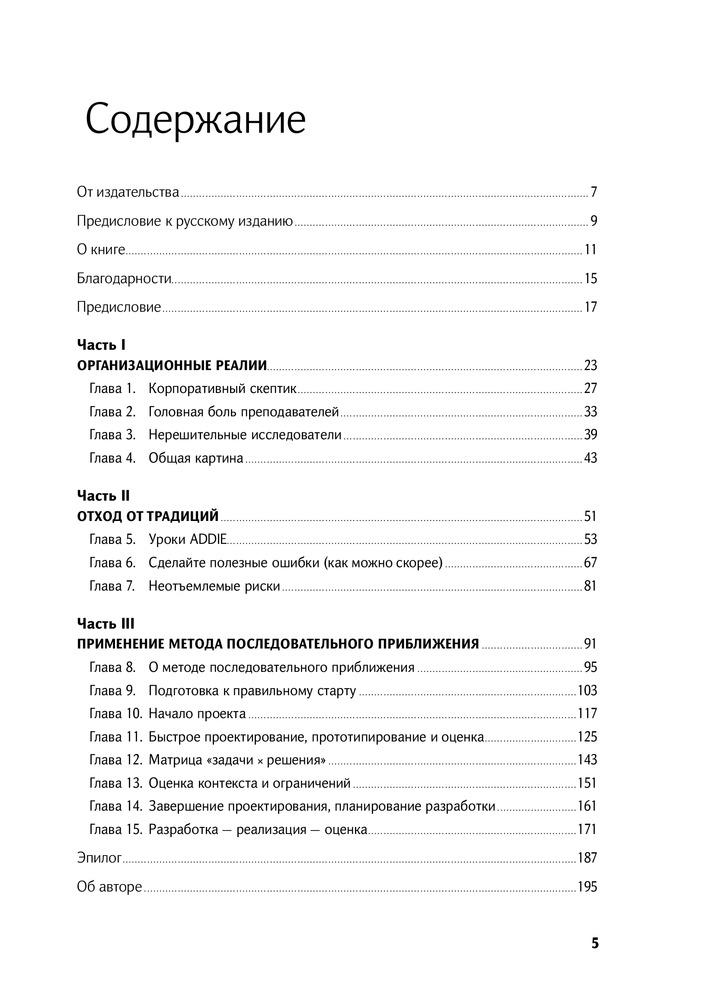 Содержание

От издательства 7

Предисловие к русскому изданию 9

О книге 11

Благодарности 15

Предисловие 17

Часть I
ОРГАНИЗАЦИОННЫЕ РЕАЛИИ 23
Глава 1. Корпоративный скептик 27
Глава 2. Головная боль преподавателей 33
Глава 3. Нерешительные исследователи 39
Глава 4. Общая картина 43

Часть II
ОТХОД ОТ ТРАДИЦИЙ 51
Глава 5. Уроки ADDIE 53
Глава 6. Сделайте полезные ошибки (как можно скорее) 67
Глава 7. Неотъемлемые риски 81

Часть III
ПРИМЕНЕНИЕ МЕТОДА ПОСЛЕДОВАТЕЛЬНОГО ПРИБЛИЖЕНИЯ 91
Глава 8. О методе последовательного приближения 95
Глава 9. Подготовка к правильному старту 103
Глава 10. Начало проекта 117
Глава 11. Быстрое проектирование, прототипирование и оценка 125
Глава 12. Матрица «задачи × решения» 143
Глава 13. Оценка контекста и ограничений 151
Глава 14. Завершение проектирования, планирование разработки 161
Глава 15. Разработка — реализация — оценка 171

Эпилог 187

Об авторе 195

5